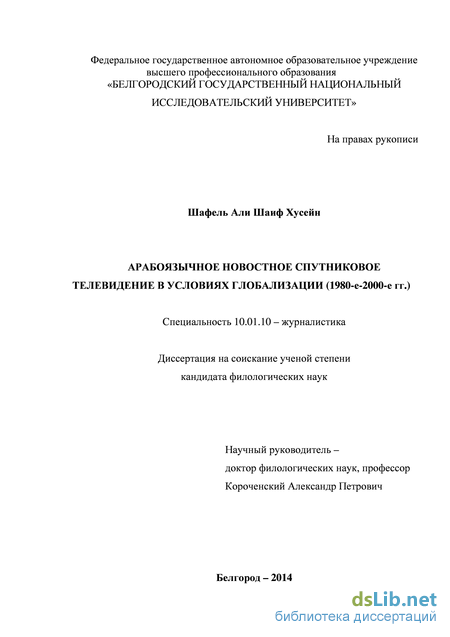 Федеральное государственное автономное образовательное учреждение высшего профессионального образования
«БЕЛГОРОДСКИЙ ГОСУДАРСТВЕННЫЙ НАЦИОНАЛЬНЫЙ ИССЛЕДОВАТЕЛЬСКИЙ УНИВЕРСИТЕТ»

На правах рукописи

Шафель Али Шаиф Хусейн

АРАБОЯЗЫЧНОЕ НОВОСТНОЕ СПУТНИКОВОЕ ТЕЛЕВИДЕНИЕ В УСЛОВИЯХ ГЛОБАЛИЗАЦИИ (1980-е-2000-е гг.)

Специальность 10.01.10 – журналистика

Диссертация на соискание ученой степени кандидата филологических наук

Научный руководитель –
доктор филологических наук, профессор
Короченский Александр Петрович

Белгород – 2014

dsLib.net
библиотека диссертаций